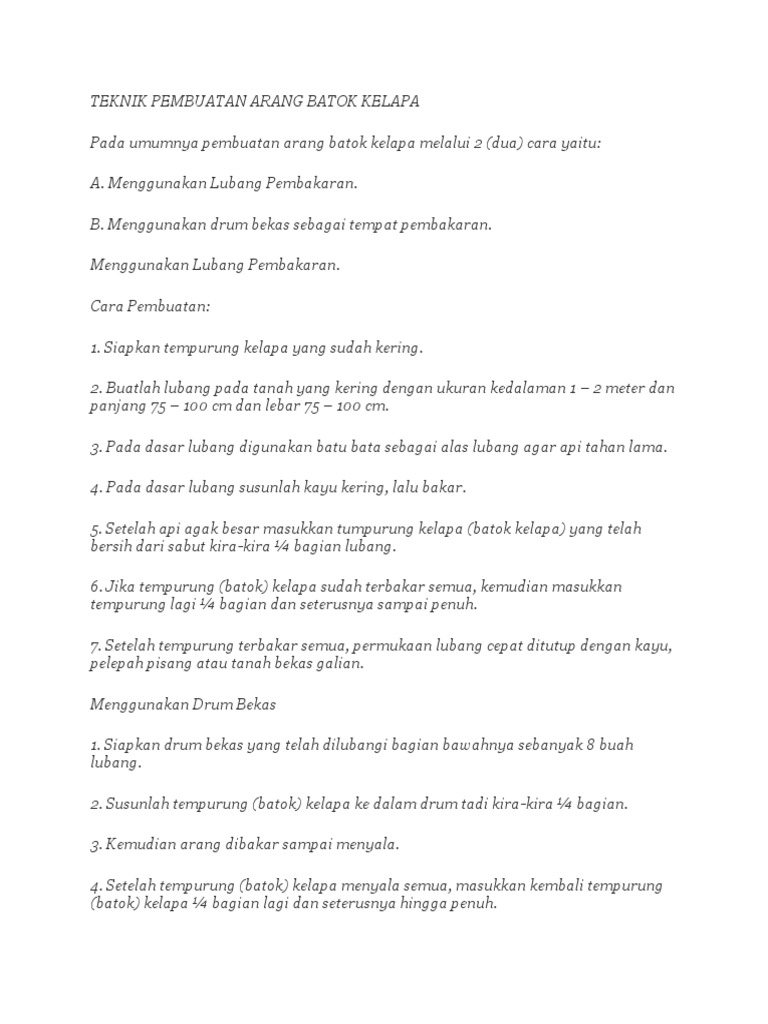 TEKNIK PEMBUATAN ARANG BATOK KELAPA

Pada umumnya pembuatan arang batok kelapa melalui 2 (dua) cara yaitu:

A. Menggunakan Lubang Pembakaran.

B. Menggunakan drum bekas sebagai tempat pembakaran.

Menggunakan Lubang Pembakaran.

Cara Pembuatan:

1. Siapkan tempurung kelapa yang sudah kering.

2. Buatlah lubang pada tanah yang kering dengan ukuran kedalaman 1 – 2 meter dan panjang 75 – 100 cm dan lebar 75 – 100 cm.

3. Pada dasar lubang digunakan batu bata sebagai alas lubang agar api tahan lama.

4. Pada dasar lubang susunlah kayu kering, lalu bakar.

5. Setelah api agak besar masukkan tumpurung kelapa (batok kelapa) yang telah bersih dari sabut kira-kira ¼ bagian lubang.

6. Jika tempurung (batok) kelapa sudah terbakar semua, kemudian masukkan tempurung lagi ¼ bagian dan seterusnya sampai penuh.

7. Setelah tempurung terbakar semua, permukaan lubang cepat ditutup dengan kayu, pelepah pisang atau tanah bekas galian.

Menggunakan Drum Bekas

1. Siapkan drum bekas yang telah dilubangi bagian bawahnya sebanyak 8 buah lubang.

2. Susunlah tempurung (batok) kelapa ke dalam drum tadi kira-kira ¼ bagian.

3. Kemudian arang dibakar sampai menyala.

4. Setelah tempurung (batok) kelapa menyala semua, masukkan kembali tempurung (batok) kelapa ¼ bagian lagi dan seterusnya hingga penuh.